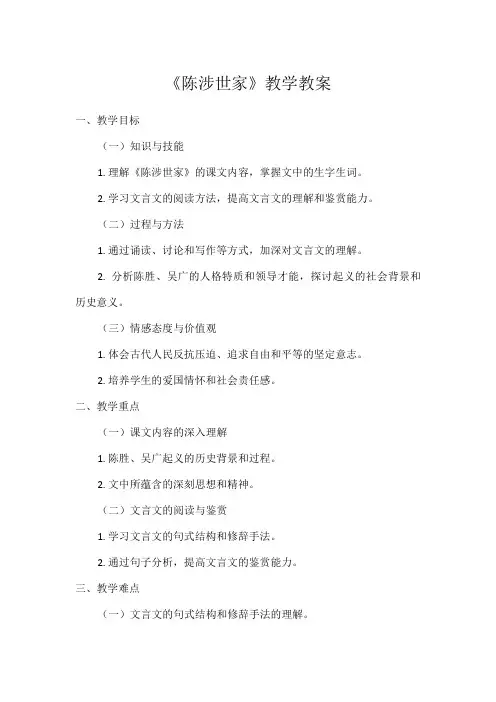 《陈涉世家》教学教案

一、教学目标

（一）知识与技能

1. 理解《陈涉世家》的课文内容，掌握文中的生字生词。

2. 学习文言文的阅读方法，提高文言文的理解和鉴赏能力。

（二）过程与方法

1. 通过诵读、讨论和写作等方式，加深对文言文的理解。

2. 分析陈胜、吴广的人格特质和领导才能，探讨起义的社会背景和历史意义。

（三）情感态度与价值观

1. 体会古代人民反抗压迫、追求自由和平等的坚定意志。

2. 培养学生的爱国情怀和社会责任感。

二、教学重点

（一）课文内容的深入理解

1. 陈胜、吴广起义的历史背景和过程。

2. 文中所蕴含的深刻思想和精神。

（二）文言文的阅读与鉴赏

1. 学习文言文的句式结构和修辞手法。

2. 通过句子分析，提高文言文的鉴赏能力。

三、教学难点

（一）文言文的句式结构和修辞手法的理解。